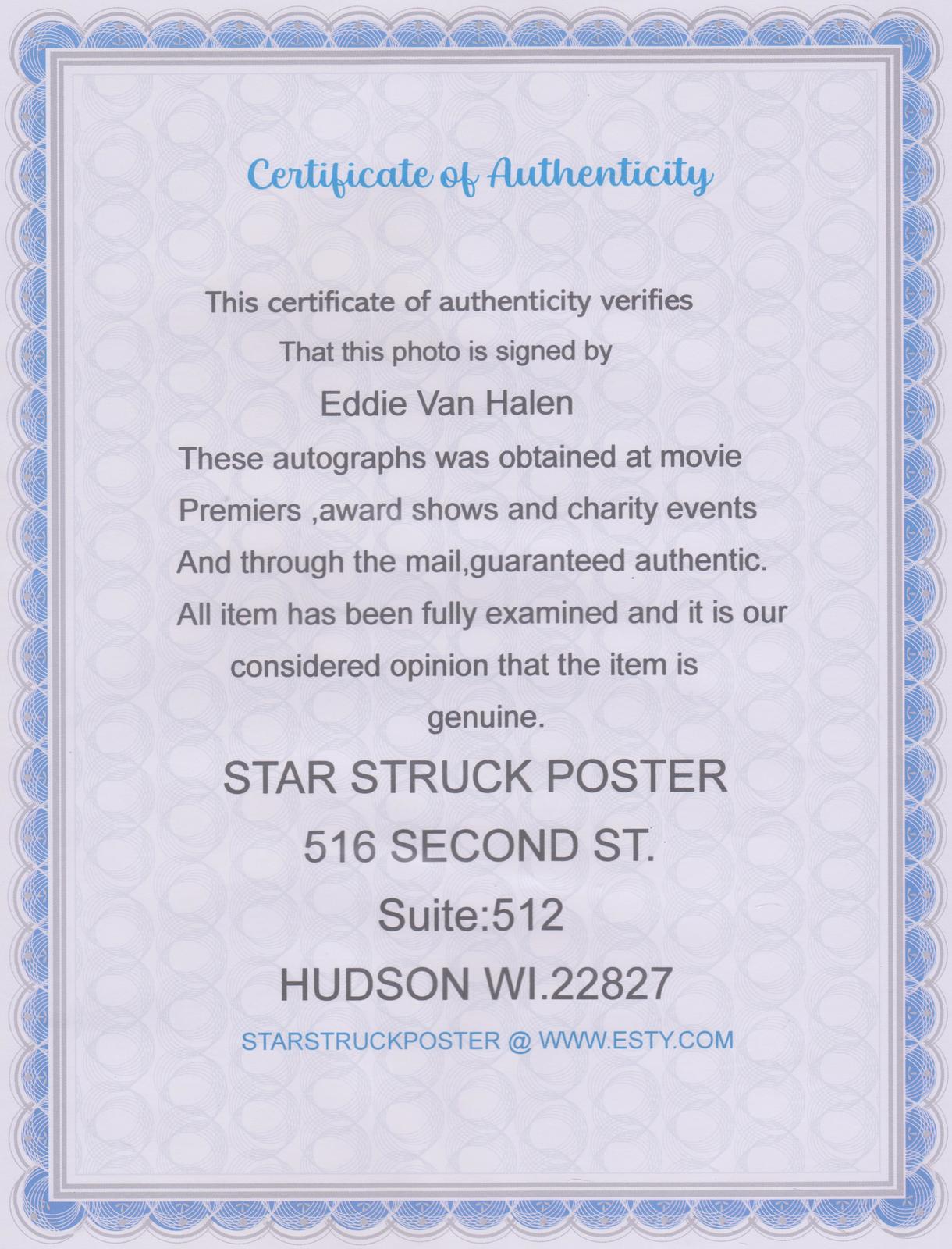 Certificate of Authenticity

This certificate of authenticity verifies
That this photo is signed by
Eddie Van Halen
These autographs was obtained at movie
Premiers ,award shows and charity events
And through the mail,guaranteed authentic.
All item has been fully examined and it is our
considered opinion that the item is
genuine.

STAR STRUCK POSTER
516 SECOND ST.
Suite:512
HUDSON WI.22827

STARSTRUCKPOSTER @ WWW.ESTY.COM